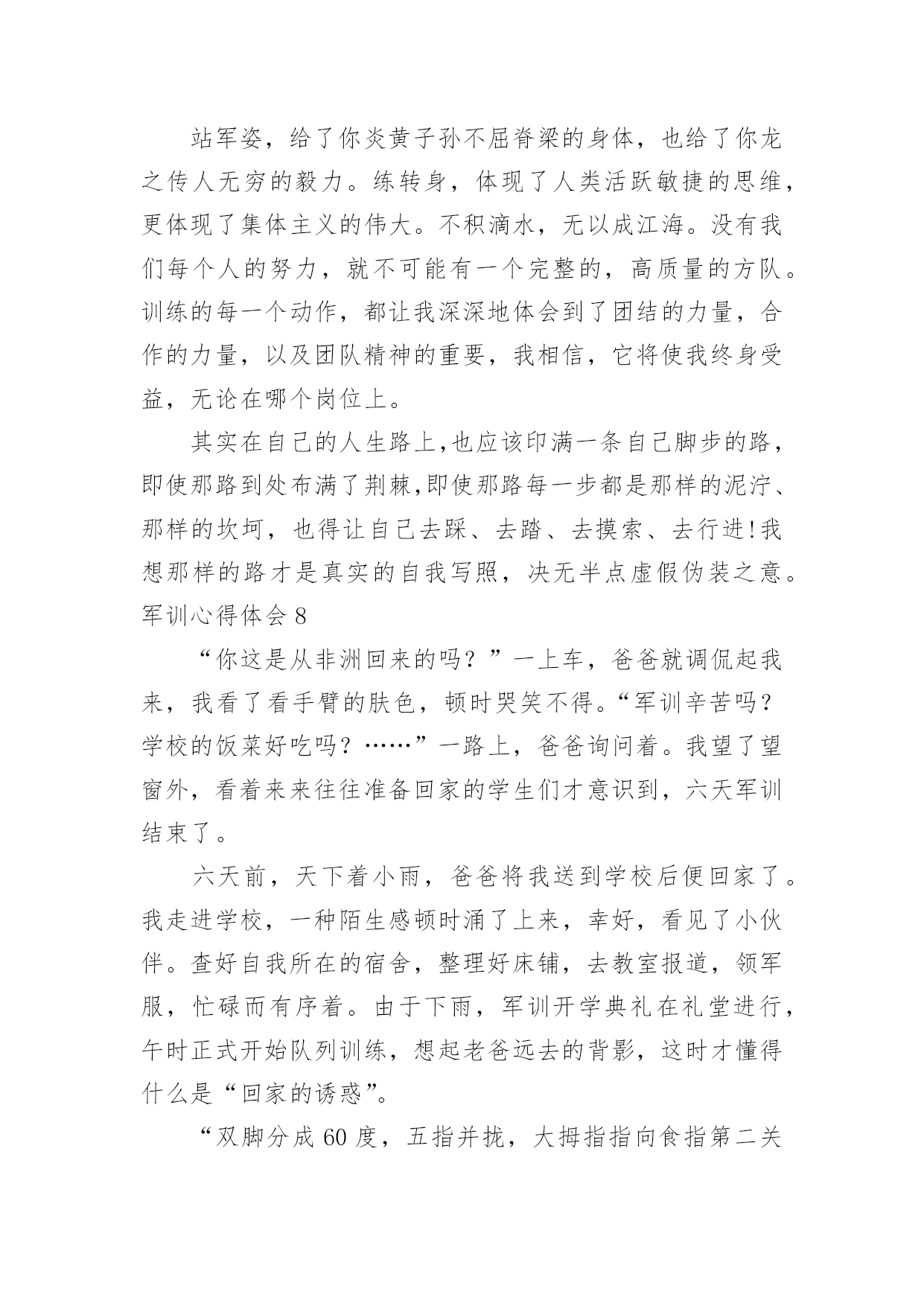 站军姿，给了你炎黄子孙不屈脊梁的身体，也给了你龙之传人无穷的毅力。练转身，体现了人类活跃敏捷的思维，更体现了集体主义的伟大。不积滴水，无以成江海。没有我们每个人的努力，就不可能有一个完整的，高质量的方队。训练的每一个动作，都让我深深地体会到了团结的力量，合作的力量，以及团队精神的重要，我相信，它将使我终身受益，无论在哪个岗位上。

其实在自己的人生路上,也应该印满一条自己脚步的路，即使那路到处布满了荆棘,即使那路每一步都是那样的泥泞、那样的坎坷，也得让自己去踩、去踏、去摸索、去行进!我想那样的路才是真实的自我写照，决无半点虚假伪装之意。

军训心得体会 8

“你这是从非洲回来的吗？”一上车，爸爸就调侃起我来，我看了看手臂的肤色，顿时哭笑不得。“军训辛苦吗？学校的饭菜好吃吗？……”一路上，爸爸询问着。我望了望窗外，看着来来往往准备回家的学生们才意识到，六天军训结束了。

六天前，天下着小雨，爸爸将我送到学校后便回家了。我走进学校，一种陌生感顿时涌了上来，幸好，看见了小伙伴。查好自我所在的宿舍，整理好床铺，去教室报道，领军服，忙碌而有序着。由于下雨，军训开学典礼在礼堂进行，午时正式开始队列训练，想起老爸远去的背影，这时才懂得什么是“回家的诱惑”。

“双脚分成 60 度，五指并拢，大拇指指向食指第二关